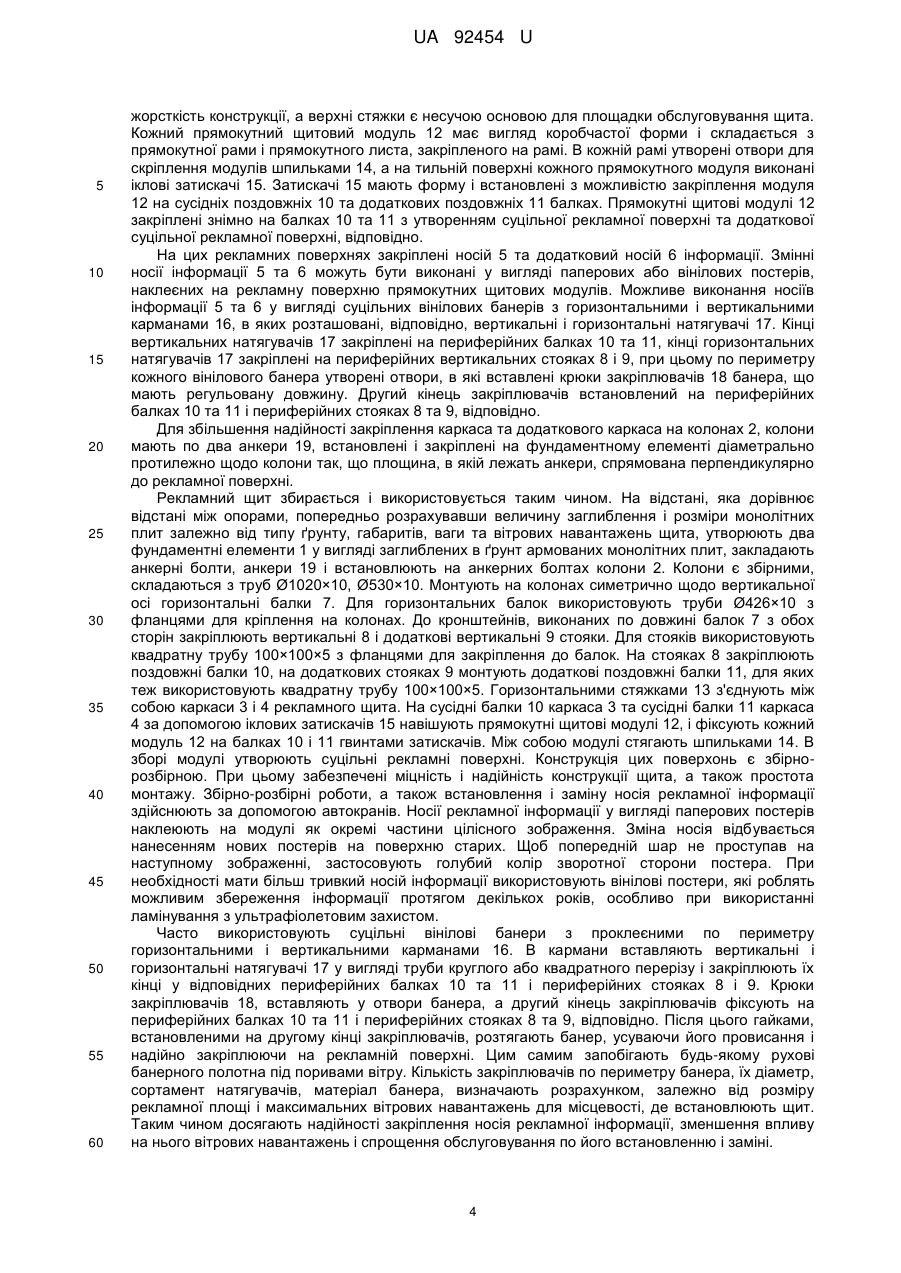 UA 92454 U

жорсткість конструкції, а верхні стяжки є несучою основою для площадки обслуговування щита. Кожний прямокутний щитовий модуль 12 має вигляд коробчастої форми і складається з прямокутної рами і прямокутного листа, закріпленого на рамі. В кожній рамі утворені отвори для скріплення модулів шпильками 14, а на тильній поверхні кожного прямокутного модуля виконані 5 іклові затискачі 15. Затискачі 15 мають форму і встановлені з можливістю закріплення модуля 12 на сусідніх поздовжніх 10 та додаткових поздовжніх 11 балках. Прямокутні щитові модулі 12 закріплені знімно на балках 10 та 11 з утворенням суцільної рекламної поверхні та додаткової суцільної рекламної поверхні, відповідно.

На цих рекламних поверхнях закріплені носій 5 та додатковий носій 6 інформації. Змінні 10 носії інформації 5 та 6 можуть бути виконані у вигляді паперових або вінілових постерів, наклеєних на рекламну поверхню прямокутних щитових модулів. Можливе виконання носіїв інформації 5 та 6 у вигляді суцільних вінілових банерів з горизонтальними і вертикальними карманами 16, в яких розташовані, відповідно, вертикальні і горизонтальні натягувачі 17. Кінці вертикальних натягувачів 17 закріплені на периферійних балках 10 та 11, кінці горизонтальних 15 натягувачів 17 закріплені на периферійних вертикальних стояках 8 і 9, при цьому по периметру кожного вінілового банера утворені отвори, в які вставлені крюки закріплювачів 18 банера, що мають регульовану довжину. Другий кінець закріплювачів встановлений на периферійних балках 10 та 11 і периферійних стояках 8 та 9, відповідно.

Для збільшення надійності закріплення каркаса та додаткового каркаса на колонах 2, колони 20 мають по два анкери 19, встановлені і закріплені на фундаментному елементі діаметрально протилежно щодо колони так, що площина, в якій лежать анкери, спрямована перпендикулярно до рекламної поверхні.

Рекламний щит збирається і використовується таким чином. На відстані, яка дорівнює відстані між опорами, попередньо розрахувавши величину заглиблення і розміри монолітних 25 плит залежно від типу ґрунту, габаритів, ваги та вітрових навантажень щита, утворюють два фундаментні елементи 1 у вигляді заглиблених в ґрунт армованих монолітних плит, закладають анкерні болти, анкери 19 і встановлюють на анкерних болтах колони 2. Колони є збірними, складаються з труб Ø1020×10, Ø530×10. Монтують на колонах симетрично щодо вертикальної осі горизонтальні балки 7. Для горизонтальних балок використовують труби Ø426×10 з 30 фланцями для кріплення на колонах. До кронштейнів, виконаних по довжині балок 7 з обох сторін закріплюють вертикальні 8 і додаткові вертикальні 9 стояки. Для стояків використовують квадратну трубу 100×100×5 з фланцями для закріплення до балок. На стояках 8 закріплюють поздовжні балки 10, на додаткових стояках 9 монтують додаткові поздовжні балки 11, для яких теж використовують квадратну трубу 100×100×5. Горизонтальними стяжками 13 з'єднують між 35 собою каркаси 3 і 4 рекламного щита. На сусідні балки 10 каркаса 3 та сусідні балки 11 каркаса 4 за допомогою іклових затискачів 15 навішують прямокутні щитові модулі 12, і фіксують кожний модуль 12 на балках 10 і 11 гвинтами затискачів. Між собою модулі стягають шпильками 14. В зборі модулі утворюють суцільні рекламні поверхні. Конструкція цих поверхонь є збірно-розбірною. При цьому забезпечені міцність і надійність конструкції щита, а також простота 40 монтажу. Збірно-розбірні роботи, а також встановлення і заміну носія рекламної інформації здійснюють за допомогою автокранів. Носії рекламної інформації у вигляді паперових постерів наклеюють на модулі як окремі частини цілісного зображення. Зміна носія відбувається нанесенням нових постерів на поверхню старих. Щоб попередній шар не проступав на наступному зображенні, застосовують голубий колір зворотної сторони постера. При 45 необхідності мати більш тривкий носій інформації використовують вінілові постери, які роблять можливим збереження інформації протягом декількох років, особливо при використанні ламінування з ультрафіолетовим захистом.

Часто використовують суцільні вінілові банери з проклеєними по периметру горизонтальними і вертикальними карманами 16. В кармани вставляють вертикальні і 50 горизонтальні натягувачі 17 у вигляді труби круглого або квадратного перерізу і закріплюють їх кінці у відповідних периферійних балках 10 та 11 і периферійних стояках 8 і 9. Крюки закріплювачів 18, вставляють у отвори банера, а другий кінець закріплювачів фіксують на периферійних балках 10 та 11 і периферійних стояках 8 та 9, відповідно. Після цього гайками, встановленими на другому кінці закріплювачів, розтягають банер, усуваючи його провисання і 55 надійно закріплюючи на рекламній поверхні. Цим самим запобігають будь-якому рухові банерного полотна під поривами вітру. Кількість закріплювачів по периметру банера, їх діаметр, сортамент натягувачів, матеріал банера, визначають розрахунком, залежно від розміру рекламної площі і максимальних вітрових навантажень для місцевості, де встановлюють щит. Таким чином досягають надійності закріплення носія рекламної інформації, зменшення впливу 60 на нього вітрових навантажень і спрощення обслуговування по його встановленню і заміні.

4